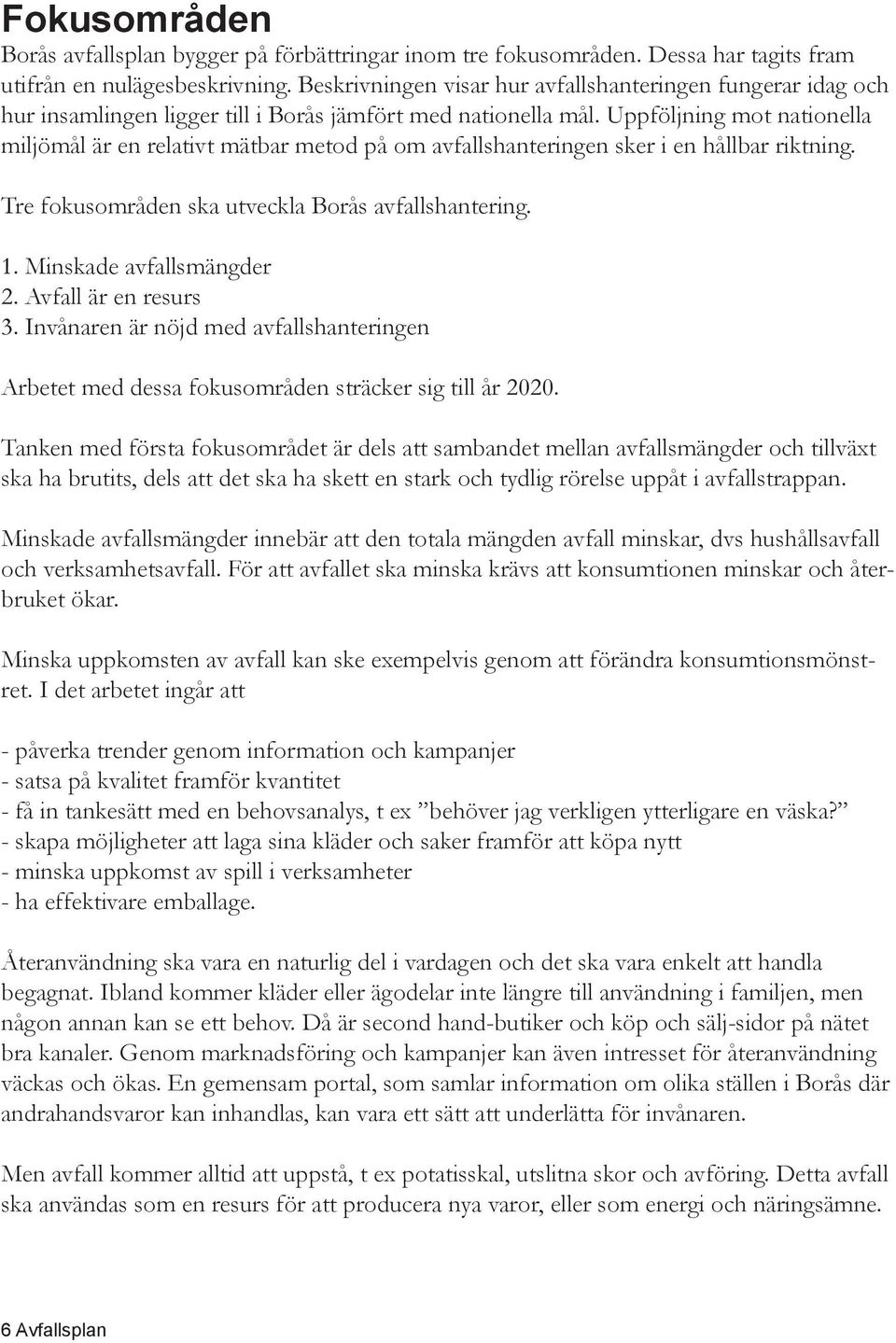 Fokusområden

Borås avfallsplan bygger på förbättringar inom tre fokusområden. Dessa har tagits fram utifrån en nulägesbeskrivning. Beskrivningen visar hur avfallshanteringen fungerar idag och hur insamlingen ligger till i Borås jämfört med nationella mål. Uppföljning mot nationella miljömål är en relativt mätbar metod på om avfallshanteringen sker i en hållbar riktning.

Tre fokusområden ska utveckla Borås avfallshantering.

1. Minskade avfallsmängder
2. Avfall är en resurs
3. Invånaren är nöjd med avfallshanteringen

Arbetet med dessa fokusområden sträcker sig till år 2020.

Tanken med första fokusområdet är dels att sambandet mellan avfallsmängder och tillväxt ska ha brutits, dels att det ska ha skett en stark och tydlig rörelse uppåt i avfallstrappan.

Minskade avfallsmängder innebär att den totala mängden avfall minskar, dvs hushållsavfall och verksamhetsavfall. För att avfallet ska minska krävs att konsumtionen minskar och återbruket ökar.

Minska uppkomsten av avfall kan ske exempelvis genom att förändra konsumtionsmönstret. I det arbetet ingår att

- påverka trender genom information och kampanjer
- satsa på kvalitet framför kvantitet
- få in tankesätt med en behovsanalys, t ex ”behöver jag verkligen ytterligare en väska?”
- skapa möjligheter att laga sina kläder och saker framför att köpa nytt
- minska uppkomst av spill i verksamheter
- ha effektivare emballage.

Återanvändning ska vara en naturlig del i vardagen och det ska vara enkelt att handla begagnat. Ibland kommer kläder eller ägodelar inte längre till användning i familjen, men någon annan kan se ett behov. Då är second hand-butiker och köp och sälj-sidor på nätet bra kanaler. Genom marknadsföring och kampanjer kan även intresset för återanvändning väckas och ökas. En gemensam portal, som samlar information om olika ställen i Borås där andrahandsvaror kan inhandlas, kan vara ett sätt att underlätta för invånaren.

Men avfall kommer alltid att uppstå, t ex potatisskal, utslitna skor och avföring. Detta avfall ska användas som en resurs för att producera nya varor, eller som energi och näringsämne.

6 Avfallsplan